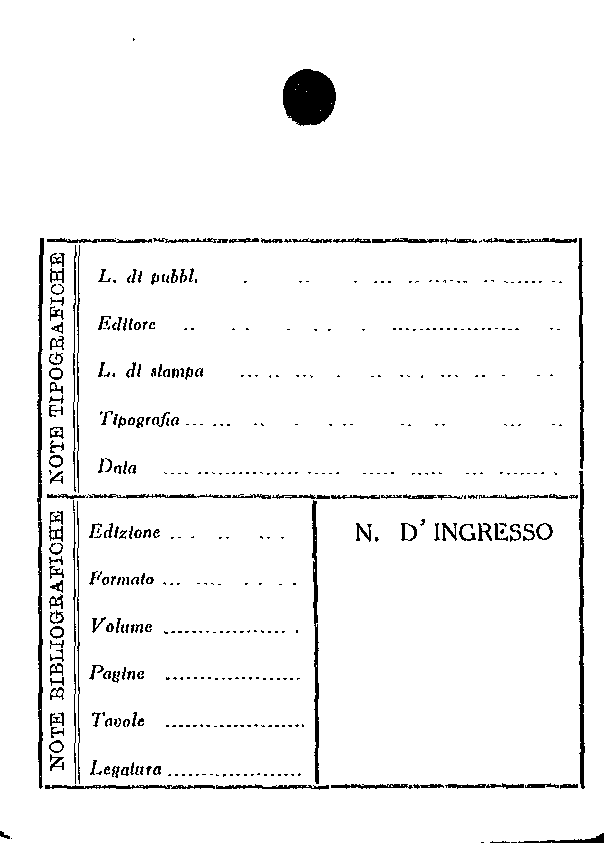 NOTE TIPOGRAFICHE

L. di pubbl.

Editore

L. di stampa

Tipografia

Data

NOTE BIBLIOGRAFICHE

Edizione

Formato

Volume

Pagine

Tavole

Legatura

N. D' INGRESSO